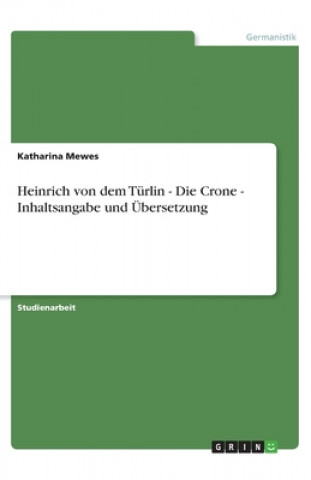 Germanistik

Katharina Mewes

Heinrich von dem Türlin - Die Crone - Inhaltsangabe und Übersetzung

Studienarbeit

GRIN